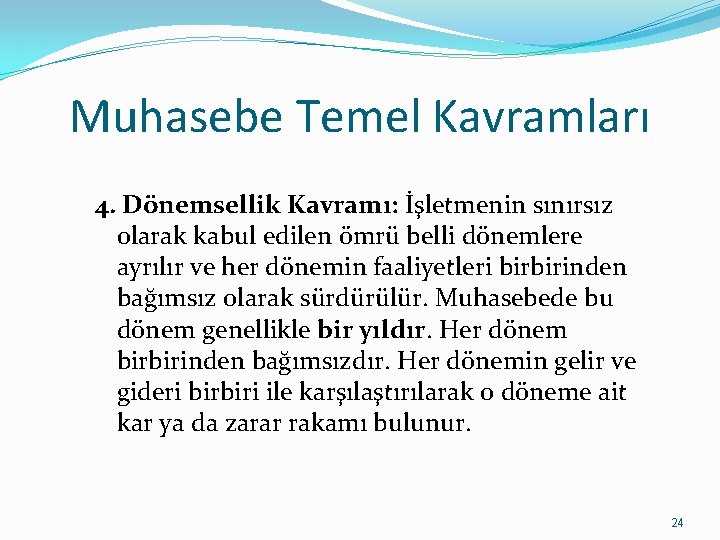 Muhasebe Temel Kavramları

4. Dönemsellik Kavramı: İşletmenin sınırsız olarak kabul edilen ömrü belli dönemlere ayrılır ve her dönemin faaliyetleri birbirinden bağımsız olarak sürdürülür. Muhasebede bu dönem genellikle bir yıldır. Her dönem birbirinden bağımsızdır. Her dönemin gelir ve gideri birbiri ile karşılaştırılarak o döneme ait kar ya da zarar rakamı bulunur.

24